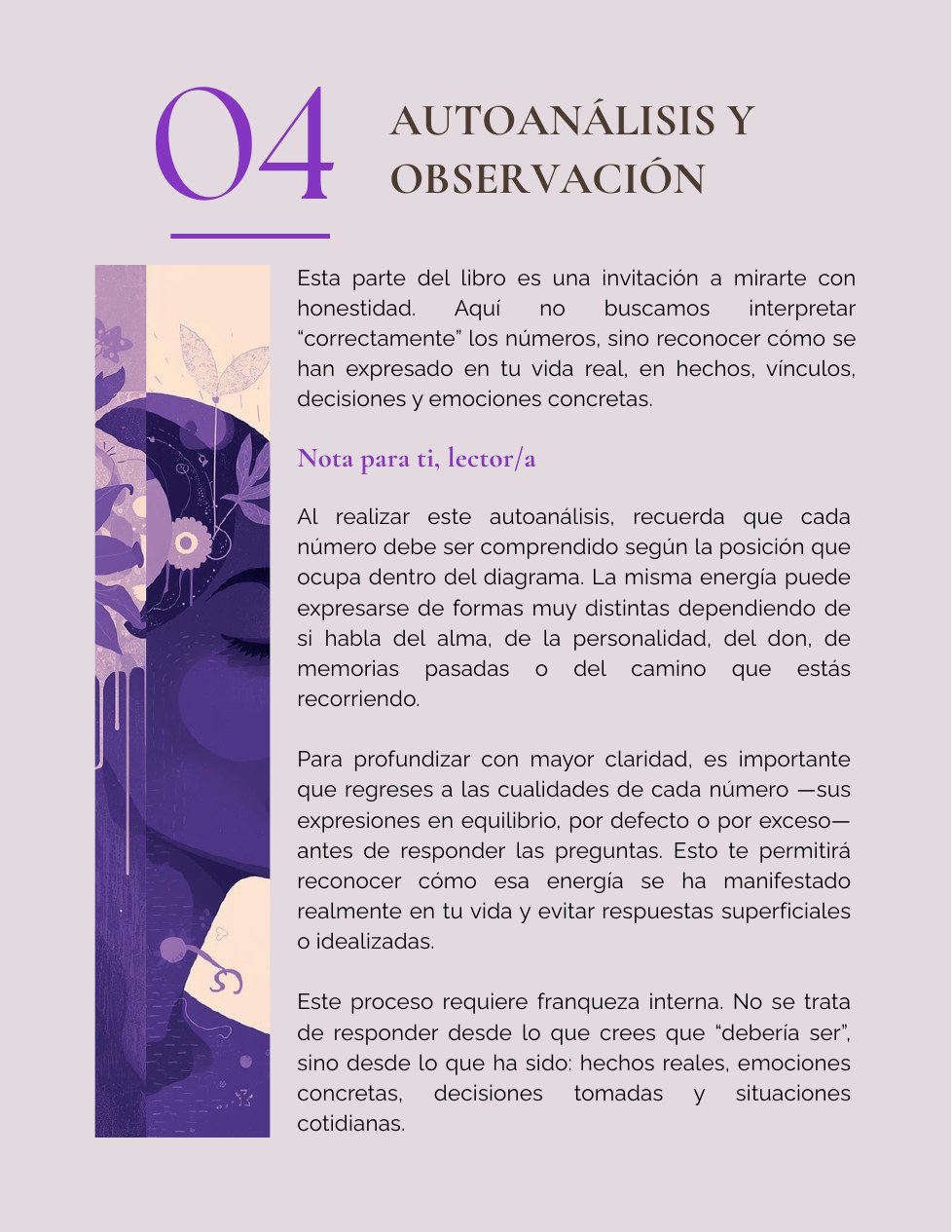 04

AUTOANÁLISIS Y OBSERVACIÓN

Esta parte del libro es una invitación a mirarte con honestidad. Aquí no buscamos interpretar “correctamente” los números, sino reconocer cómo se han expresado en tu vida real, en hechos, vínculos, decisiones y emociones concretas.

Nota para ti, lector/a

Al realizar este autoanálisis, recuerda que cada número debe ser comprendido según la posición que ocupa dentro del diagrama. La misma energía puede expresarse de formas muy distintas dependiendo de si habla del alma, de la personalidad, del don, de memorias pasadas o del camino que estás recorriendo.

Para profundizar con mayor claridad, es importante que regreses a las cualidades de cada número —sus expresiones en equilibrio, por defecto o por exceso— antes de responder las preguntas. Esto te permitirá reconocer cómo esa energía se ha manifestado realmente en tu vida y evitar respuestas superficiales o idealizadas.

Este proceso requiere franqueza interna. No se trata de responder desde lo que crees que “debería ser”, sino desde lo que ha sido: hechos reales, emociones concretas, decisiones tomadas y situaciones cotidianas.